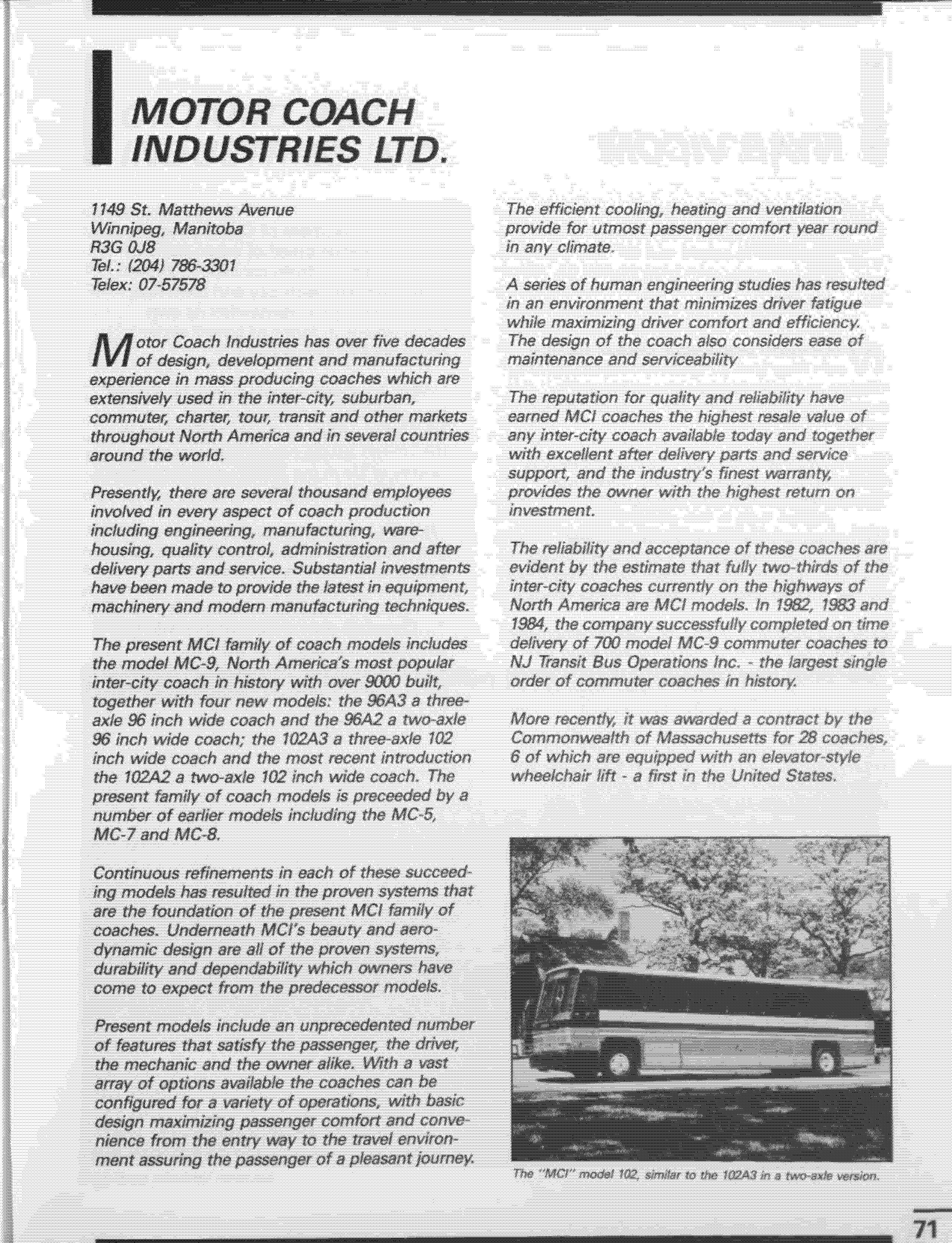 MOTOR COACH INDUSTRIES LTD.

1149 St. Matthews Avenue
Winnipeg, Manitoba
R3G 0J8
Tel.: (204) 786-3301
Telex: 07-57578

Motor Coach Industries has over five decades of design, development and manufacturing experience in mass producing coaches which are extensively used in the inter-city, suburban, commuter, charter, tour, transit and other markets throughout North America and in several countries around the world.

Presently, there are several thousand employees involved in every aspect of coach production including engineering, manufacturing, warehousing, quality control, administration and after delivery parts and service. Substantial investments have been made to provide the latest in equipment, machinery and modern manufacturing techniques.

The present MCI family of coach models includes the model MC-9, North America's most popular inter-city coach in history with over 9000 built, together with four new models: the 96A3 a three-axle 96 inch wide coach and the 96A2 a two-axle 96 inch wide coach; the 102A3 a three-axle 102 inch wide coach and the most recent introduction the 102A2 a two-axle 102 inch wide coach. The present family of coach models is preceeded by a number of earlier models including the MC-5, MC-7 and MC-8.

Continuous refinements in each of these succeeding models has resulted in the proven systems that are the foundation of the present MCI family of coaches. Underneath MCI's beauty and aerodynamic design are all of the proven systems, durability and dependability which owners have come to expect from the predecessor models.

Present models include an unprecedented number of features that satisfy the passenger, the driver, the mechanic and the owner alike. With a vast array of options available the coaches can be configured for a variety of operations, with basic design maximizing passenger comfort and convenience from the entry way to the travel environment assuring the passenger of a pleasant journey.

The efficient cooling, heating and ventilation provide for utmost passenger comfort year round in any climate.

A series of human engineering studies has resulted in an environment that minimizes driver fatigue while maximizing driver comfort and efficiency. The design of the coach also considers ease of maintenance and serviceability

The reputation for quality and reliability have earned MCI coaches the highest resale value of any inter-city coach available today and together with excellent after delivery parts and service support, and the industry's finest warranty, provides the owner with the highest return on investment.

The reliability and acceptance of these coaches are evident by the estimate that fully two-thirds of the inter-city coaches currently on the highways of North America are MCI models. In 1982, 1983 and 1984, the company successfully completed on time delivery of 700 model MC-9 commuter coaches to NJ Transit Bus Operations Inc. - the largest single order of commuter coaches in history.

More recently, it was awarded a contract by the Commonwealth of Massachusetts for 28 coaches, 6 of which are equipped with an elevator-style wheelchair lift - a first in the United States.

The "MCI" model 102, similar to the 102A3 in a two-axle version.

71